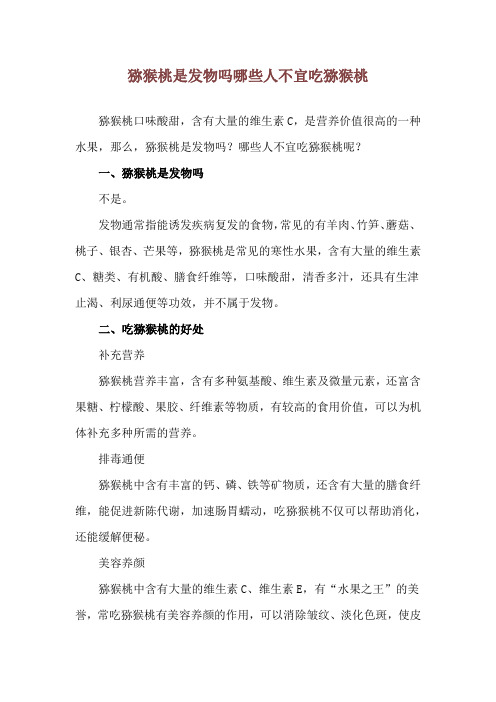 猕猴桃是发物吗哪些人不宜吃猕猴桃

猕猴桃口味酸甜，含有大量的维生素 C，是营养价值很高的一种水果，那么，猕猴桃是发物吗？哪些人不宜吃猕猴桃呢？

一、猕猴桃是发物吗

不是。

发物通常指能诱发疾病复发的食物，常见的有羊肉、竹笋、蘑菇、桃子、银杏、芒果等，猕猴桃是常见的寒性水果，含有大量的维生素 C、糖类、有机酸、膳食纤维等，口味酸甜，清香多汁，还具有生津止渴、利尿通便等功效，并不属于发物。

二、吃猕猴桃的好处

补充营养

猕猴桃营养丰富，含有多种氨基酸、维生素及微量元素，还富含果糖、柠檬酸、果胶、纤维素等物质，有较高的食用价值，可以为机体补充多种所需的营养。

排毒通便

猕猴桃中含有丰富的钙、磷、铁等矿物质，还含有大量的膳食纤维，能促进新陈代谢，加速肠胃蠕动，吃猕猴桃不仅可以帮助消化，还能缓解便秘。

美容养颜

猕猴桃中含有大量的维生素 C、维生素 E，有“水果之王”的美誉，常吃猕猴桃有美容养颜的作用，可以消除皱纹、淡化色斑，使皮